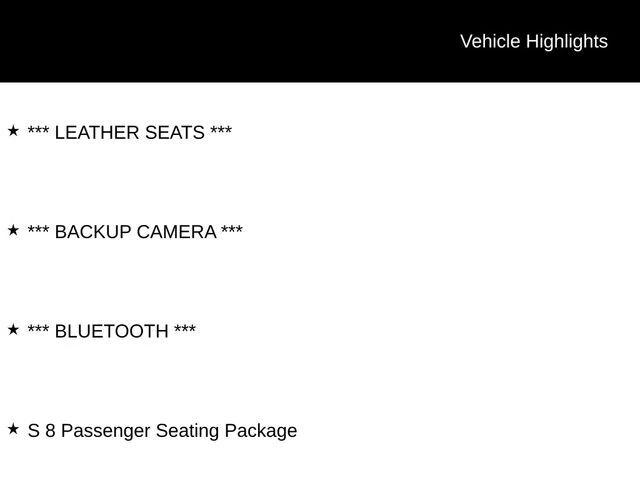 Vehicle Highlights

★ *** LEATHER SEATS ***

★ *** BACKUP CAMERA ***

★ *** BLUETOOTH ***

★ S 8 Passenger Seating Package